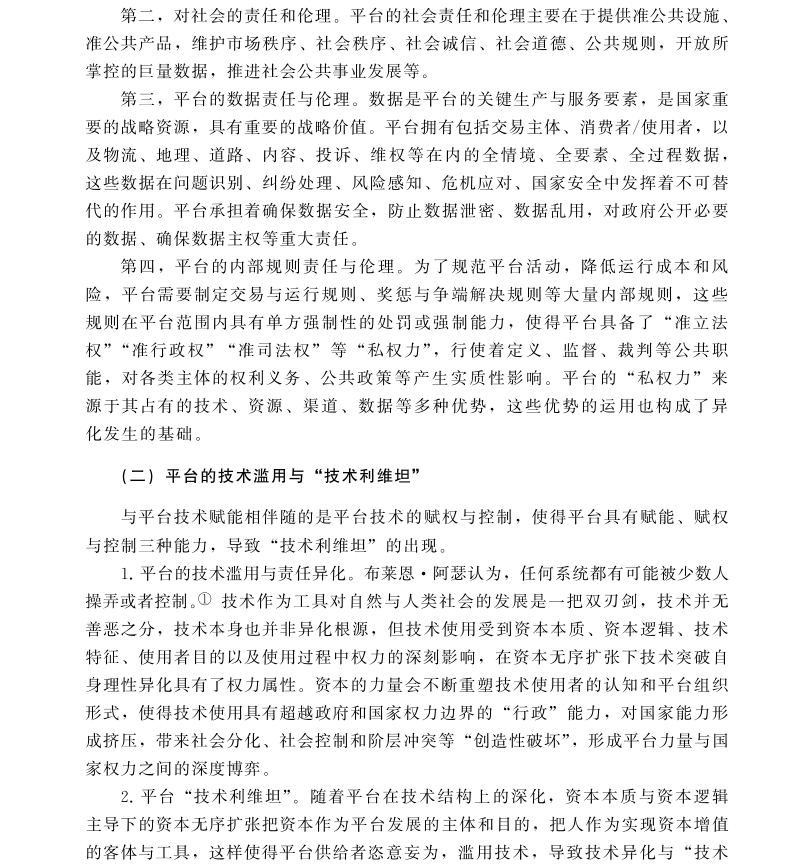 第二，对社会的责任和伦理。平台的社会责任和伦理主要在于提供准公共设施、准公共产品，维护市场秩序、社会秩序、社会诚信、社会道德、公共规则，开放所掌控的巨量数据，推进社会公共事业发展等。

第三，平台的数据责任与伦理。数据是平台的关键生产与服务要素，是国家重要的战略资源，具有重要的战略价值。平台拥有包括交易主体、消费者/使用者，以及物流、地理、道路、内容、投诉、维权等在内的全情境、全要素、全过程数据，这些数据在问题识别、纠纷处理、风险感知、危机应对、国家安全中发挥着不可替代的作用。平台承担着确保数据安全，防止数据泄密、数据乱用，对政府公开必要的数据、确保数据主权等重大责任。

第四，平台的内部规则责任与伦理。为了规范平台活动，降低运行成本和风险，平台需要制定交易与运行规则、奖惩与争端解决规则等大量内部规则，这些规则在平台范围内具有单方强制性的处罚或强制能力，使得平台具备了“准立法权”“准行政权”“准司法权”等“私权力”，行使着定义、监督、裁判等公共职能，对各类主体的权利义务、公共政策等产生实质性影响。平台的“私权力”来源于其占有的技术、资源、渠道、数据等多种优势，这些优势的运用也构成了异化发生的基础。

（二）平台的技术滥用与“技术利维坦”

与平台技术赋能相伴随的是平台技术的赋权与控制，使得平台具有赋能、赋权与控制三种能力，导致“技术利维坦”的出现。

1. 平台的技术滥用与责任异化。布莱恩·阿瑟认为，任何系统都有可能被少数人操弄或者控制。① 技术作为工具对自然与人类社会的发展是一把双刃剑，技术并无善恶之分，技术本身也并非异化根源，但技术使用受到资本本质、资本逻辑、技术特征、使用者目的以及使用过程中权力的深刻影响，在资本无序扩张下技术突破自身理性异化具有了权力属性。资本的力量会不断重塑技术使用者的认知和平台组织形式，使得技术使用具有超越政府和国家权力边界的“行政”能力，对国家能力形成挤压，带来社会分化、社会控制和阶层冲突等“创造性破坏”，形成平台力量与国家权力之间的深度博弈。

2. 平台“技术利维坦”。随着平台在技术结构上的深化，资本本质与资本逻辑主导下的资本无序扩张把资本作为平台发展的主体和目的，把人作为实现资本增值的客体与工具，这样使得平台供给者恣意妄为，滥用技术，导致技术异化与“技术